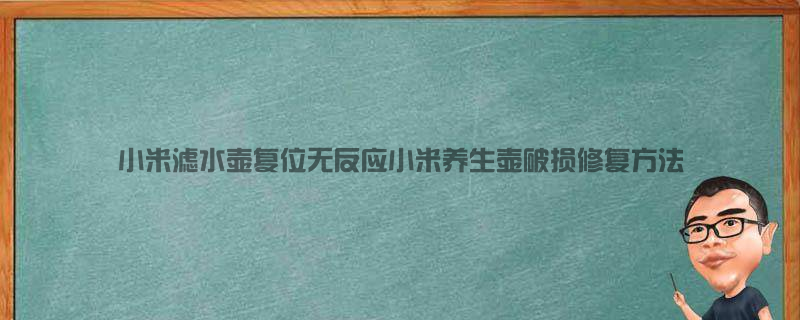 小米滤水壶复位无反应小米养生壶破损修复方法